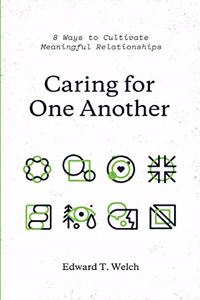 8 Ways to Cultivate Meaningful Relationships

Caring for One Another

Edward T. Welch